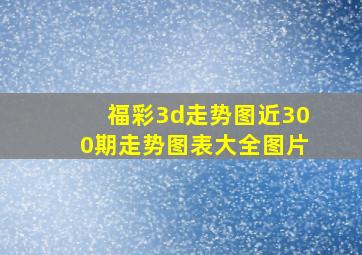 福彩3d走势图近300期走势图表大全图片